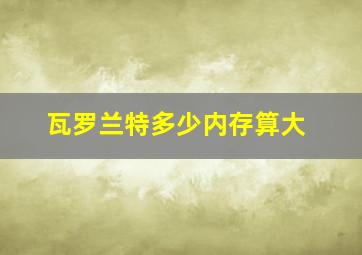 瓦罗兰特多少内存算大